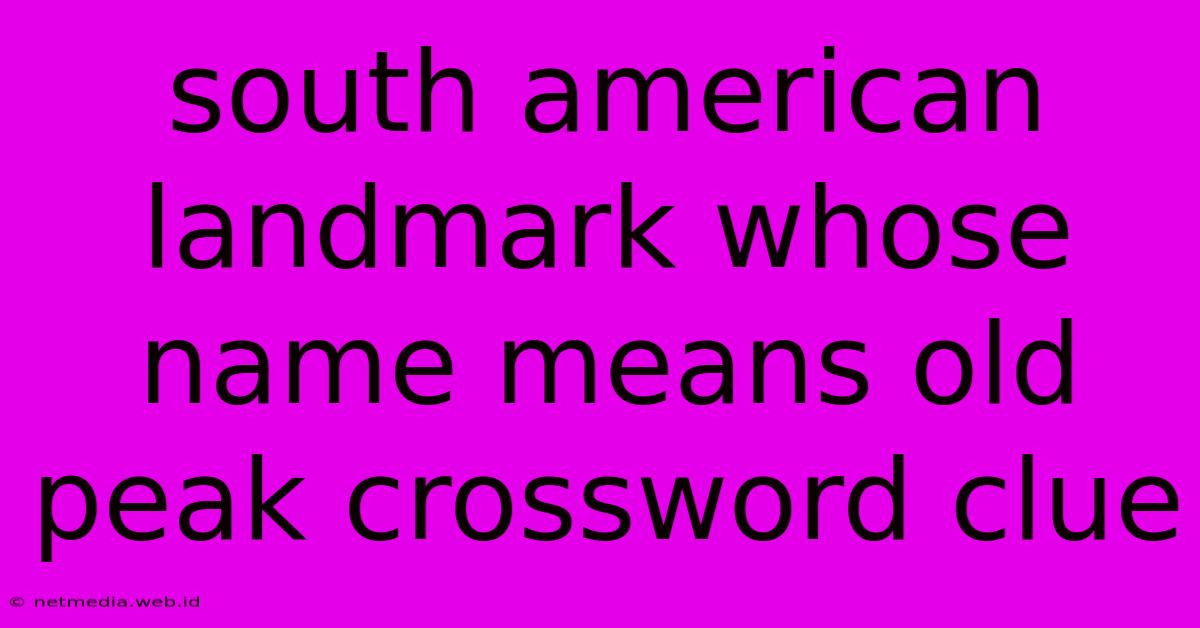 south american landmark whose name means old peak crossword clue

© netmedia.web.id